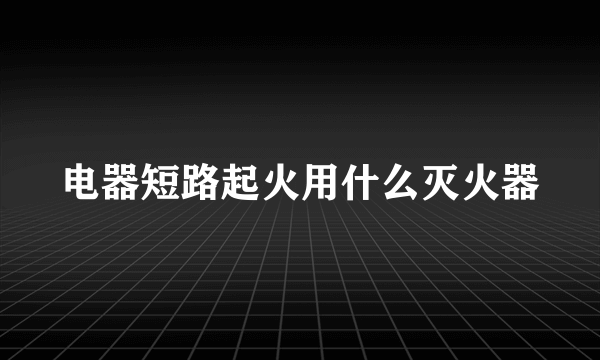 电器短路起火用什么灭火器